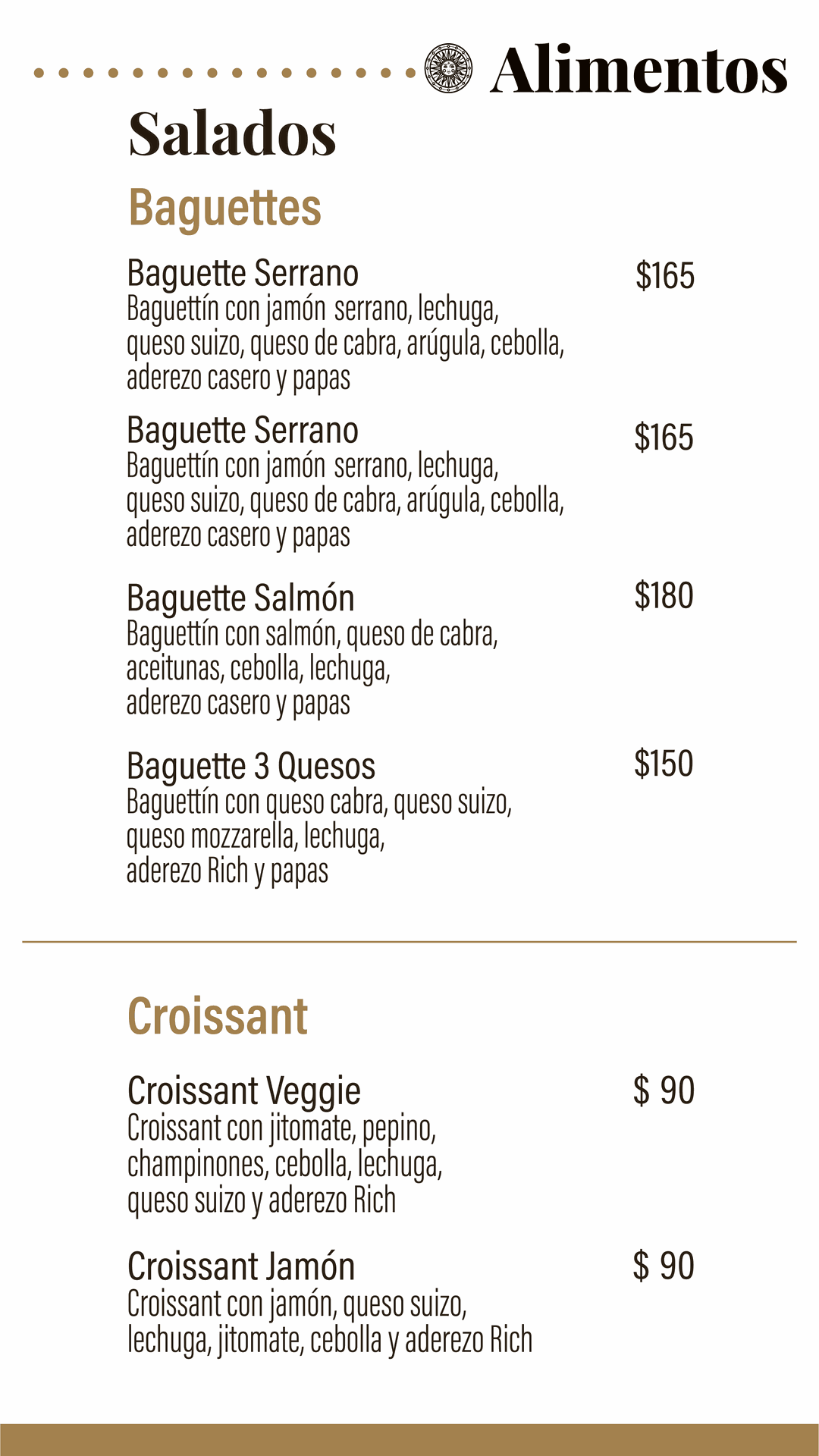 Alimentos

Salados

Baguettes

Baguette Serrano $165
Baguettín con jamón serrano, lechuga, queso suizo, queso de cabra, arúgula, cebolla, aderezo casero y papas

Baguette Serrano $165
Baguettín con jamón serrano, lechuga, queso suizo, queso de cabra, arúgula, cebolla, aderezo casero y papas

Baguette Salmón $180
Baguettín con salmón, queso de cabra, aceitunas, cebolla, lechuga, aderezo casero y papas

Baguette 3 Quesos $150
Baguettín con queso cabra, queso suizo, queso mozzarella, lechuga, aderezo Rich y papas

Croissant

Croissant Veggie $ 90
Croissant con jitomate, pepino, champinones, cebolla, lechuga, queso suizo y aderezo Rich

Croissant Jamón $ 90
Croissant con jamón, queso suizo, lechuga, jitomate, cebolla y aderezo Rich